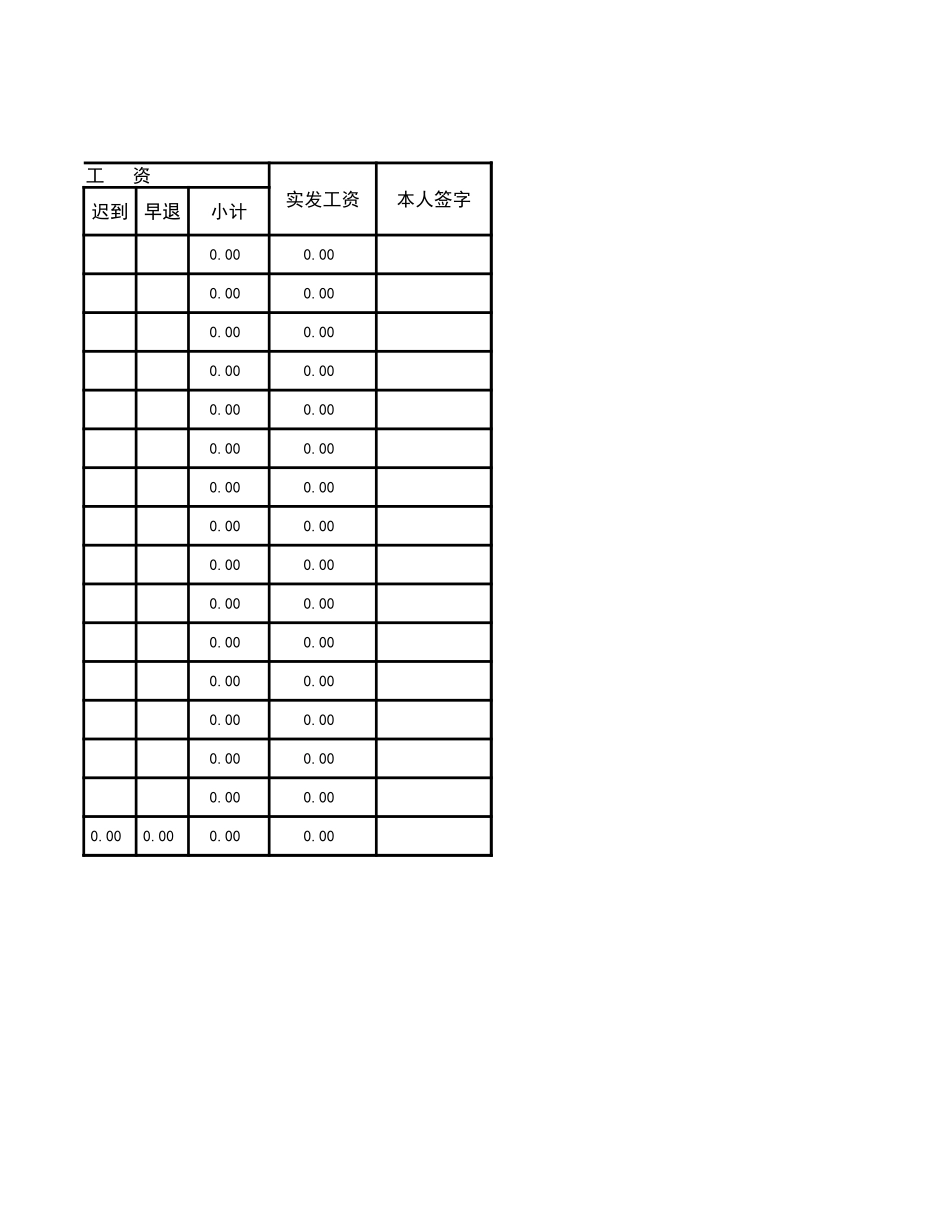 | 工　资 | | | 实发工资 | 本人签字 |
|---|---|---|---|---|
| 迟到 | 早退 | 小计 | | |
| | | 0.00 | 0.00 | |
| | | 0.00 | 0.00 | |
| | | 0.00 | 0.00 | |
| | | 0.00 | 0.00 | |
| | | 0.00 | 0.00 | |
| | | 0.00 | 0.00 | |
| | | 0.00 | 0.00 | |
| | | 0.00 | 0.00 | |
| | | 0.00 | 0.00 | |
| | | 0.00 | 0.00 | |
| | | 0.00 | 0.00 | |
| | | 0.00 | 0.00 | |
| | | 0.00 | 0.00 | |
| | | 0.00 | 0.00 | |
| | | 0.00 | 0.00 | |
| 0.00 | 0.00 | 0.00 | 0.00 | |